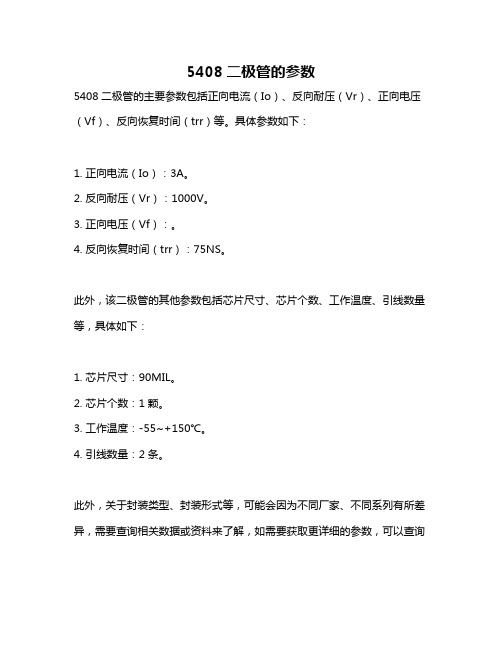 5408 二极管的参数

5408 二极管的主要参数包括正向电流（Io）、反向耐压（Vr）、正向电压（Vf）、反向恢复时间（trr）等。具体参数如下：

1. 正向电流（Io）：3A。

2. 反向耐压（Vr）：1000V。

3. 正向电压（Vf）：。

4. 反向恢复时间（trr）：75NS。

此外，该二极管的其他参数包括芯片尺寸、芯片个数、工作温度、引线数量等，具体如下：

1. 芯片尺寸：90MIL。

2. 芯片个数：1 颗。

3. 工作温度：-55~+150℃。

4. 引线数量：2 条。

此外，关于封装类型、封装形式等，可能会因为不同厂家、不同系列有所差异，需要查询相关数据或资料来了解，如需要获取更详细的参数，可以查询